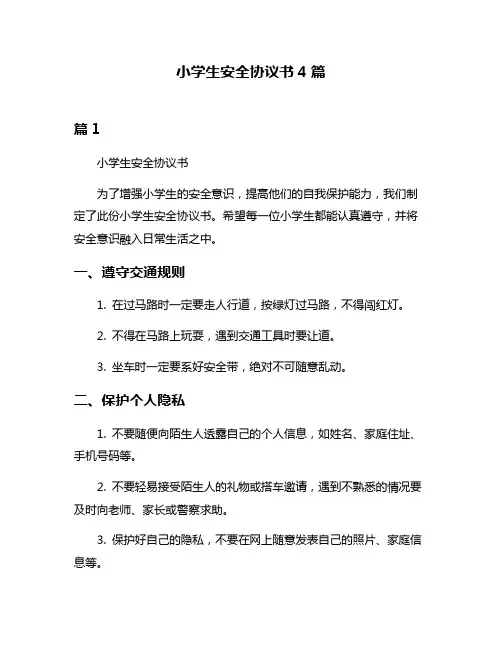 小学生安全协议书 4 篇

篇 1

小学生安全协议书

为了增强小学生的安全意识，提高他们的自我保护能力，我们制定了此份小学生安全协议书。希望每一位小学生都能认真遵守，并将安全意识融入日常生活之中。

一、遵守交通规则

1. 在过马路时一定要走人行道，按绿灯过马路，不得闯红灯。

2. 不得在马路上玩耍，遇到交通工具时要让道。

3. 坐车时一定要系好安全带，绝对不可随意乱动。

二、保护个人隐私

1. 不要随便向陌生人透露自己的个人信息，如姓名、家庭住址、手机号码等。

2. 不要轻易接受陌生人的礼物或搭车邀请，遇到不熟悉的情况要及时向老师、家长或警察求助。

3. 保护好自己的隐私，不要在网上随意发表自己的照片、家庭信息等。